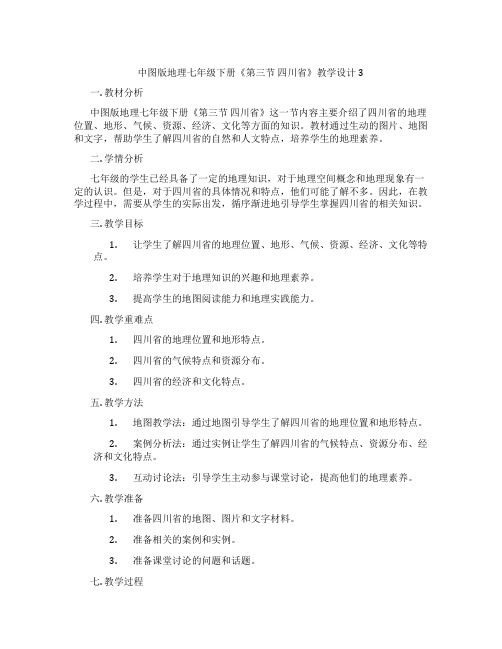 中图版地理七年级下册《第三节 四川省》教学设计3

一. 教材分析

中图版地理七年级下册《第三节 四川省》这一节内容主要介绍了四川省的地理位置、地形、气候、资源、经济、文化等方面的知识。教材通过生动的图片、地图和文字，帮助学生了解四川省的自然和人文特点，培养学生的地理素养。

二. 学情分析

七年级的学生已经具备了一定的地理知识，对于地理空间概念和地理现象有一定的认识。但是，对于四川省的具体情况和特点，他们可能了解不多。因此，在教学过程中，需要从学生的实际出发，循序渐进地引导学生掌握四川省的相关知识。

三. 教学目标

1. 让学生了解四川省的地理位置、地形、气候、资源、经济、文化等特点。

2. 培养学生对于地理知识的兴趣和地理素养。

3. 提高学生的地图阅读能力和地理实践能力。

四. 教学重难点

1. 四川省的地理位置和地形特点。

2. 四川省的气候特点和资源分布。

3. 四川省的经济和文化特点。

五. 教学方法

1. 地图教学法：通过地图引导学生了解四川省的地理位置和地形特点。

2. 案例分析法：通过实例让学生了解四川省的气候特点、资源分布、经济和文化特点。

3. 互动讨论法：引导学生主动参与课堂讨论，提高他们的地理素养。

六. 教学准备

1. 准备四川省的地图、图片和文字材料。

2. 准备相关的案例和实例。

3. 准备课堂讨论的问题和话题。

七. 教学过程